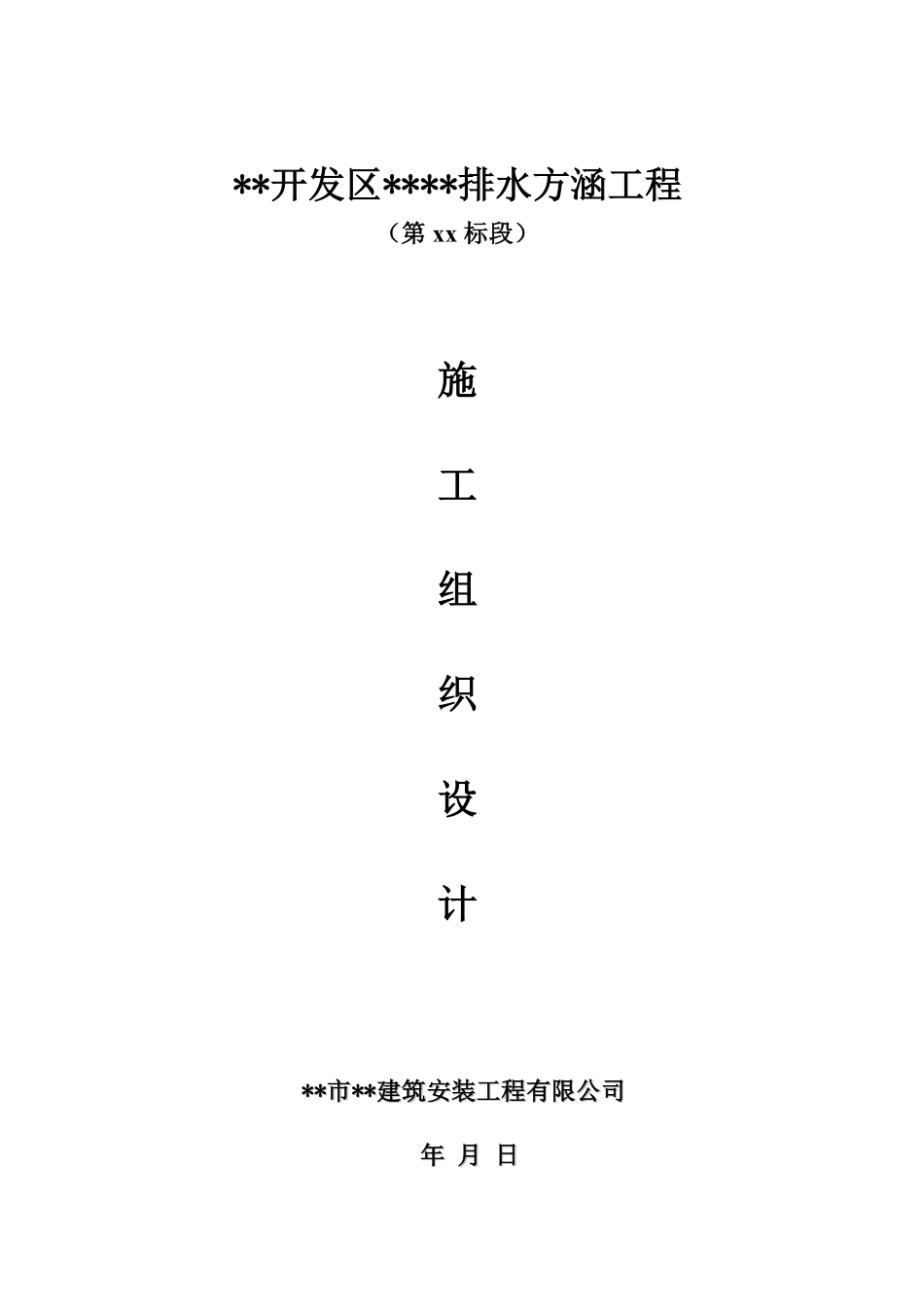 **开发区****排水方涵工程

（第xx标段）

施

工

组

织

设

计

**市**建筑安装工程有限公司

年 月 日